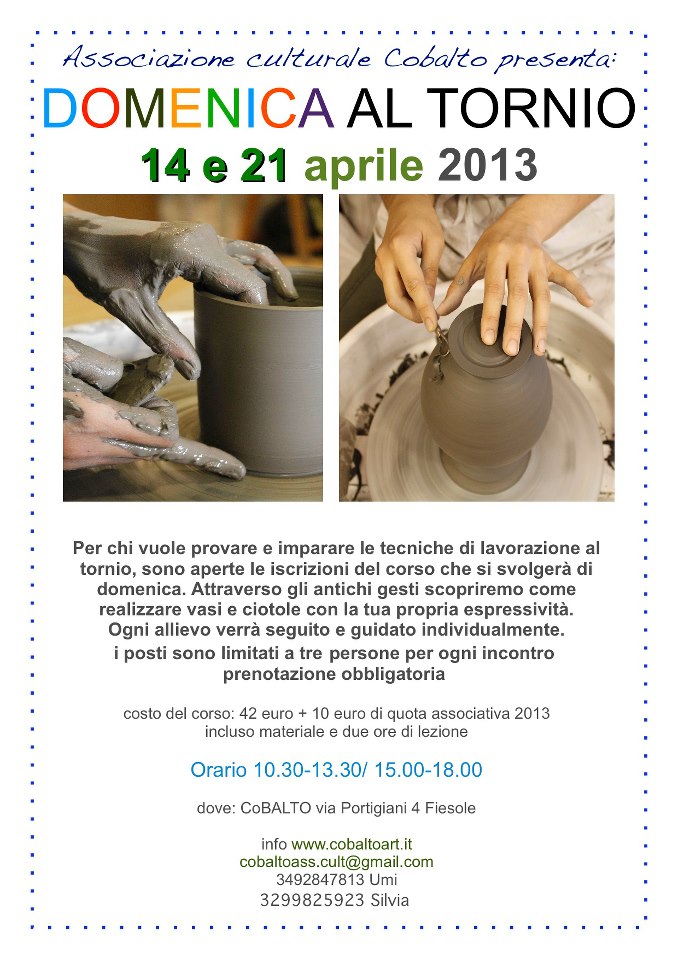 Associazione culturale Cobalto presenta:

DOMENICA AL TORNIO

14 e 21 aprile 2013

Per chi vuole provare e imparare le tecniche di lavorazione al tornio, sono aperte le iscrizioni del corso che si svolgerà di domenica. Attraverso gli antichi gesti scopriremo come realizzare vasi e ciotole con la tua propria espressività. Ogni allievo verrà seguito e guidato individualmente.
i posti sono limitati a tre persone per ogni incontro
prenotazione obbligatoria

costo del corso: 42 euro + 10 euro di quota associativa 2013
incluso materiale e due ore di lezione

Orario 10.30-13.30/ 15.00-18.00

dove: CoBALTO via Portigiani 4 Fiesole

info www.cobaltoart.it
cobaltoass.cult@gmail.com
3492847813 Umi
3299825923 Silvia